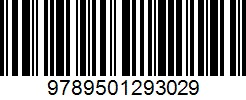 9789501293029